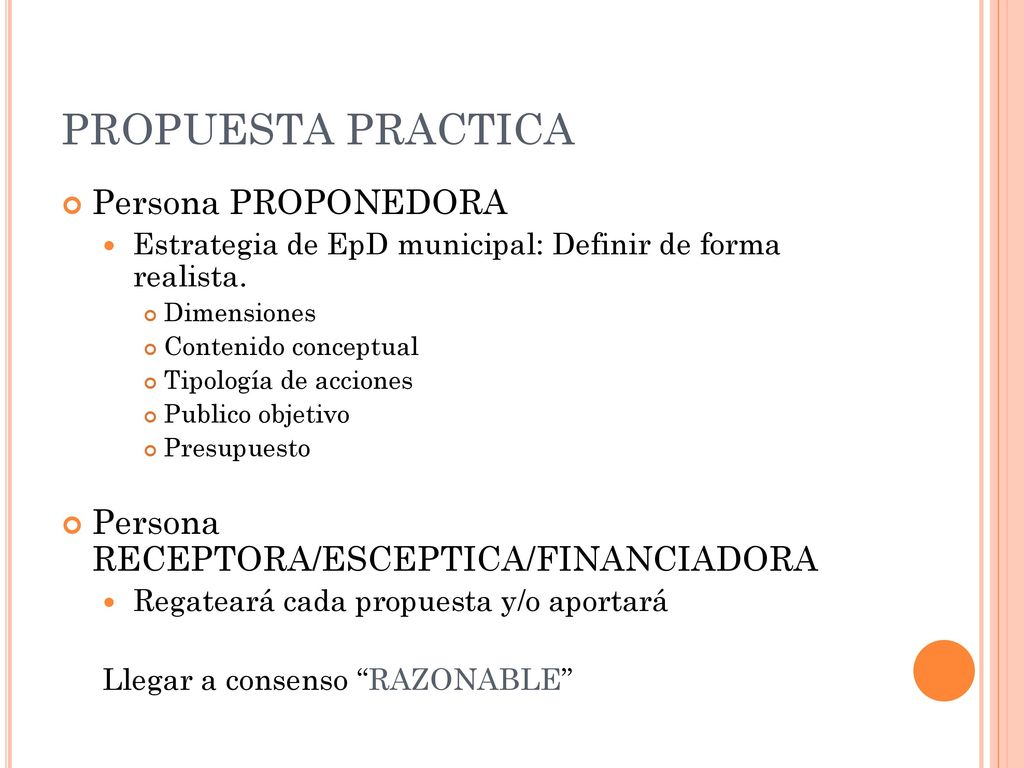 PROPUESTA PRACTICA

Persona PROPONEDORA

Estrategia de EpD municipal: Definir de forma realista.

Dimensiones

Contenido conceptual

Tipología de acciones

Publico objetivo

Presupuesto

Persona RECEPTORA/ESCEPTICA/FINANCIADORA

Regateará cada propuesta y/o aportará

Llegar a consenso “RAZONABLE”